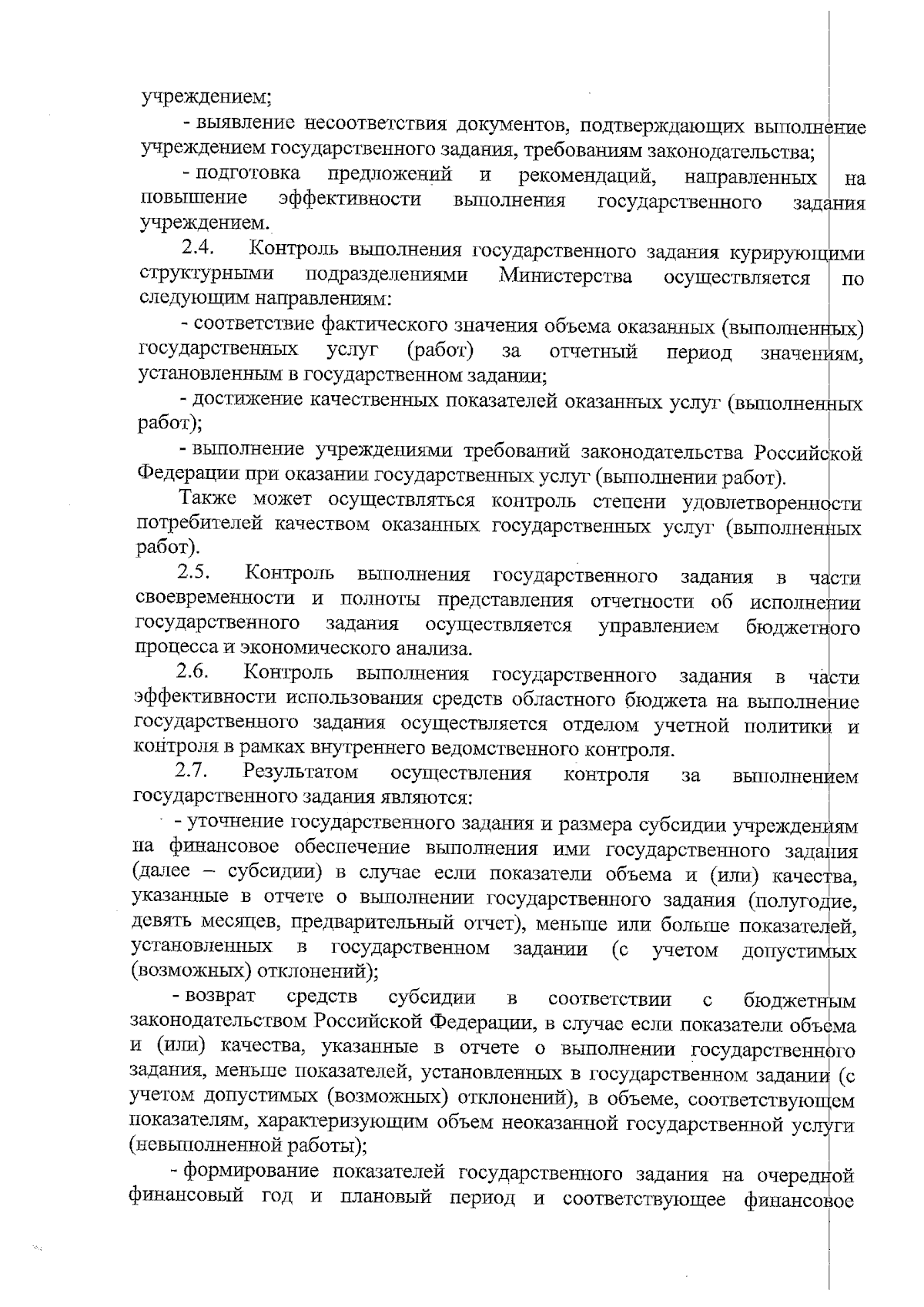 учреждением;

- выявление несоответствия документов, подтверждающих выполнение учреждением государственного задания, требованиям законодательства;

- подготовка предложений и рекомендаций, направленных на повышение эффективности выполнения государственного задания учреждением.

2.4. Контроль выполнения государственного задания курирующими структурными подразделениями Министерства осуществляется по следующим направлениям:

- соответствие фактического значения объема оказанных (выполненных) государственных услуг (работ) за отчетный период значениям, установленным в государственном задании;

- достижение качественных показателей оказанных услуг (выполненных работ);

- выполнение учреждениями требований законодательства Российской Федерации при оказании государственных услуг (выполнении работ).

Также может осуществляться контроль степени удовлетворенности потребителей качеством оказанных государственных услуг (выполненных работ).

2.5. Контроль выполнения государственного задания в части своевременности и полноты представления отчетности об исполнении государственного задания осуществляется управлением бюджетного процесса и экономического анализа.

2.6. Контроль выполнения государственного задания в части эффективности использования средств областного бюджета на выполнение государственного задания осуществляется отделом учетной политики и контроля в рамках внутреннего ведомственного контроля.

2.7. Результатом осуществления контроля за выполнением государственного задания являются:

- уточнение государственного задания и размера субсидии учреждениям на финансовое обеспечение выполнения ими государственного задания (далее – субсидии) в случае если показатели объема и (или) качества, указанные в отчете о выполнении государственного задания (полугодие, девять месяцев, предварительный отчет), меньше или больше показателей, установленных в государственном задании (с учетом допустимых (возможных) отклонений);

- возврат средств субсидии в соответствии с бюджетным законодательством Российской Федерации, в случае если показатели объема и (или) качества, указанные в отчете о выполнении государственного задания, меньше показателей, установленных в государственном задании (с учетом допустимых (возможных) отклонений), в объеме, соответствующем показателям, характеризующим объем неоказанной государственной услуги (невыполненной работы);

- формирование показателей государственного задания на очередной финансовый год и плановый период и соответствующее финансовое